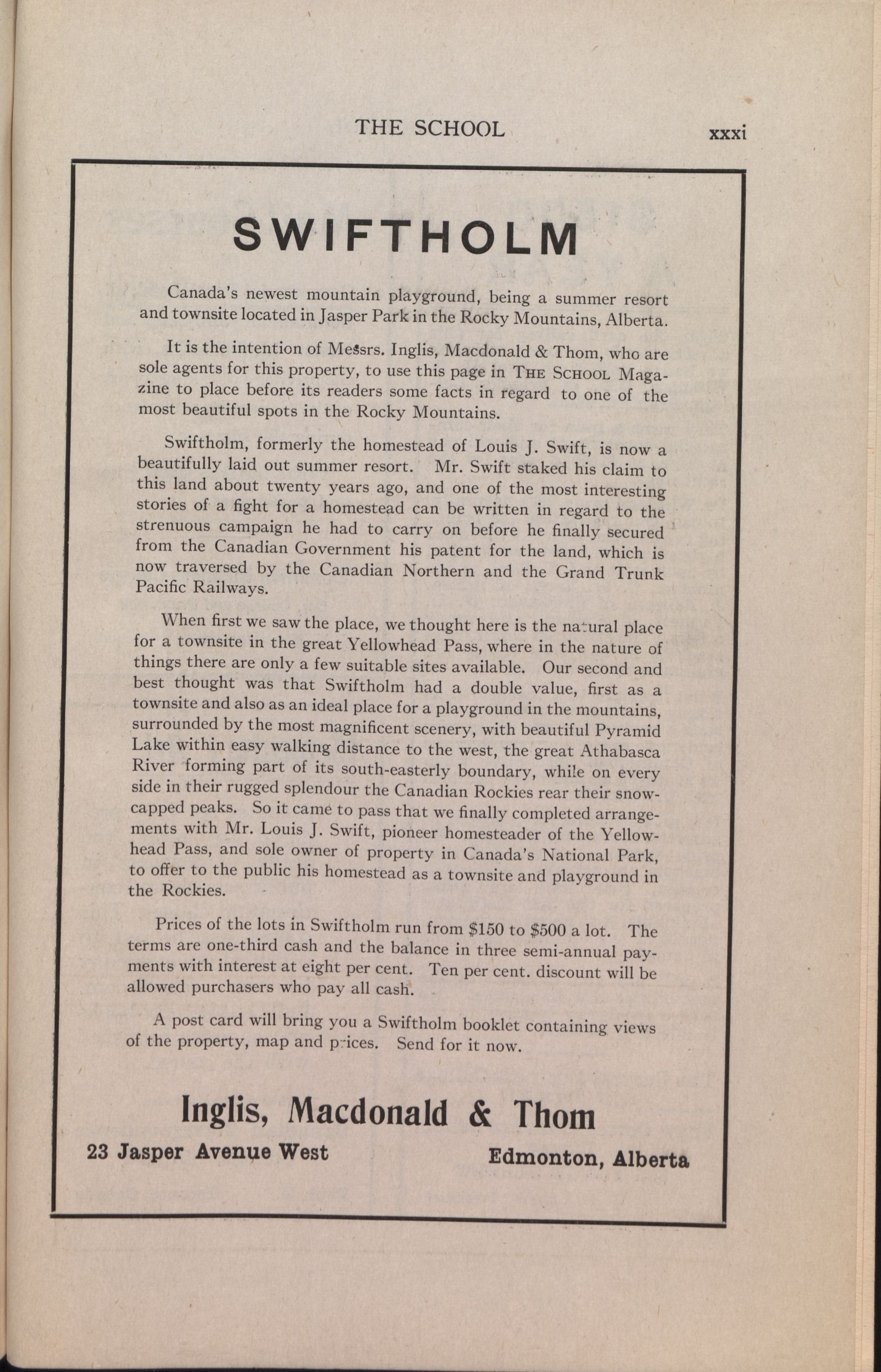 THE SCHOOL xxxi

SWIFTHOLM

Canada's newest mountain playground, being a summer resort and townsite located in Jasper Park in the Rocky Mountains, Alberta.

It is the intention of Messrs. Inglis, Macdonald & Thom, who are sole agents for this property, to use this page in THE SCHOOL Magazine to place before its readers some facts in regard to one of the most beautiful spots in the Rocky Mountains.

Swiftholm, formerly the homestead of Louis J. Swift, is now a beautifully laid out summer resort. Mr. Swift staked his claim to this land about twenty years ago, and one of the most interesting stories of a fight for a homestead can be written in regard to the strenuous campaign he had to carry on before he finally secured from the Canadian Government his patent for the land, which is now traversed by the Canadian Northern and the Grand Trunk Pacific Railways.

When first we saw the place, we thought here is the natural place for a townsite in the great Yellowhead Pass, where in the nature of things there are only a few suitable sites available. Our second and best thought was that Swiftholm had a double value, first as a townsite and also as an ideal place for a playground in the mountains, surrounded by the most magnificent scenery, with beautiful Pyramid Lake within easy walking distance to the west, the great Athabasca River forming part of its south-easterly boundary, while on every side in their rugged splendour the Canadian Rockies rear their snow-capped peaks. So it came to pass that we finally completed arrangements with Mr. Louis J. Swift, pioneer homesteader of the Yellowhead Pass, and sole owner of property in Canada's National Park, to offer to the public his homestead as a townsite and playground in the Rockies.

Prices of the lots in Swiftholm run from $150 to $500 a lot. The terms are one-third cash and the balance in three semi-annual payments with interest at eight per cent. Ten per cent. discount will be allowed purchasers who pay all cash.

A post card will bring you a Swiftholm booklet containing views of the property, map and prices. Send for it now.

Inglis, Macdonald & Thom
23 Jasper Avenue West Edmonton, Alberta